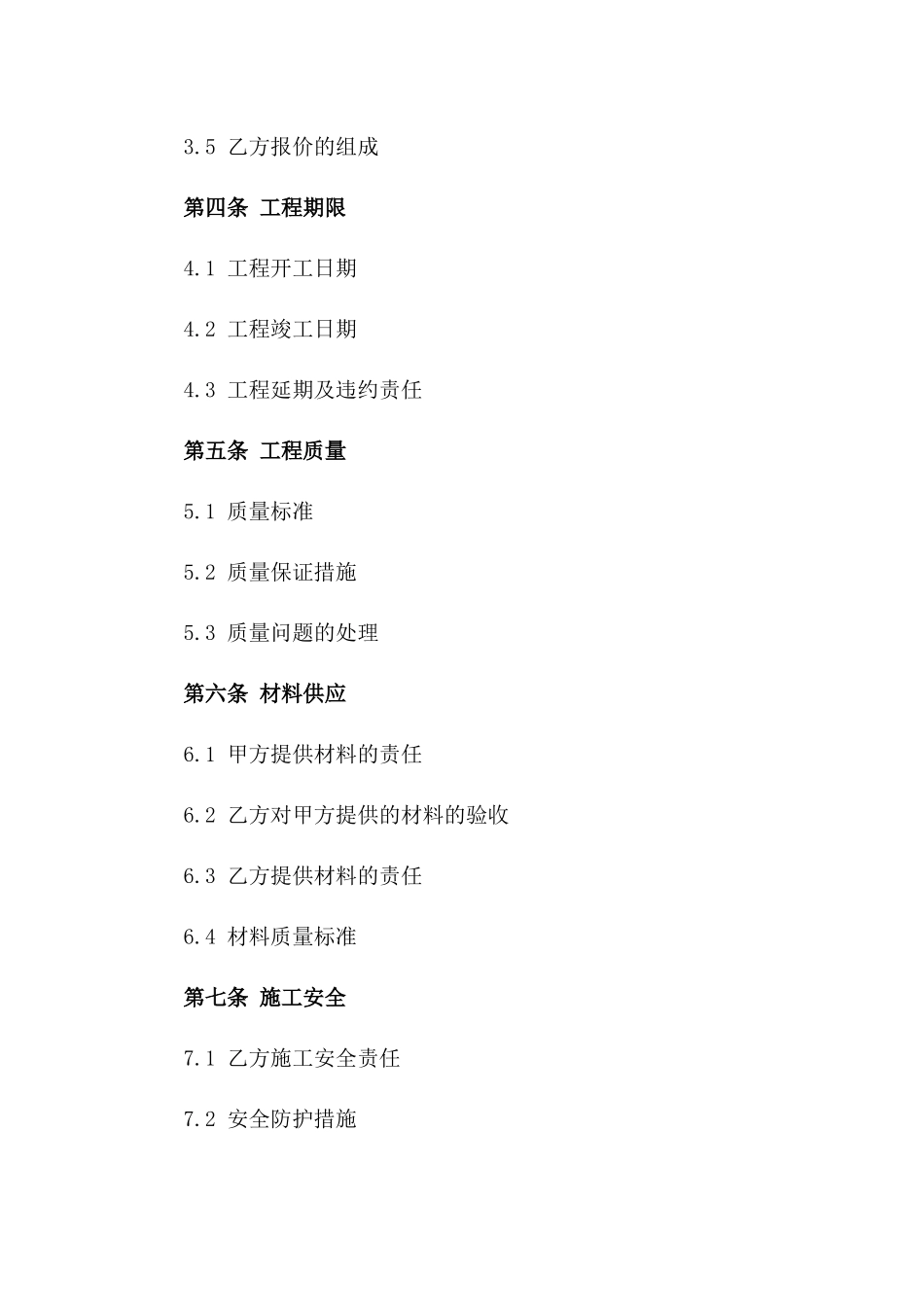 3.5 乙方报价的组成

第四条 工程期限

4.1 工程开工日期

4.2 工程竣工日期

4.3 工程延期及违约责任

第五条 工程质量

5.1 质量标准

5.2 质量保证措施

5.3 质量问题的处理

第六条 材料供应

6.1 甲方提供材料的责任

6.2 乙方对甲方提供的材料的验收

6.3 乙方提供材料的责任

6.4 材料质量标准

第七条 施工安全

7.1 乙方施工安全责任

7.2 安全防护措施